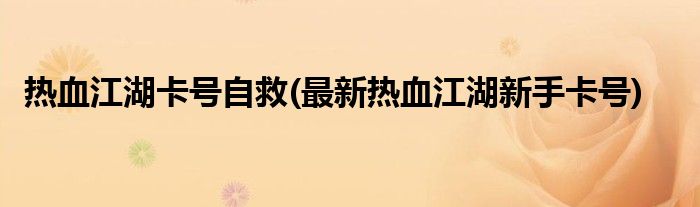 热血江湖卡号自救(最新热血江湖新手卡号)